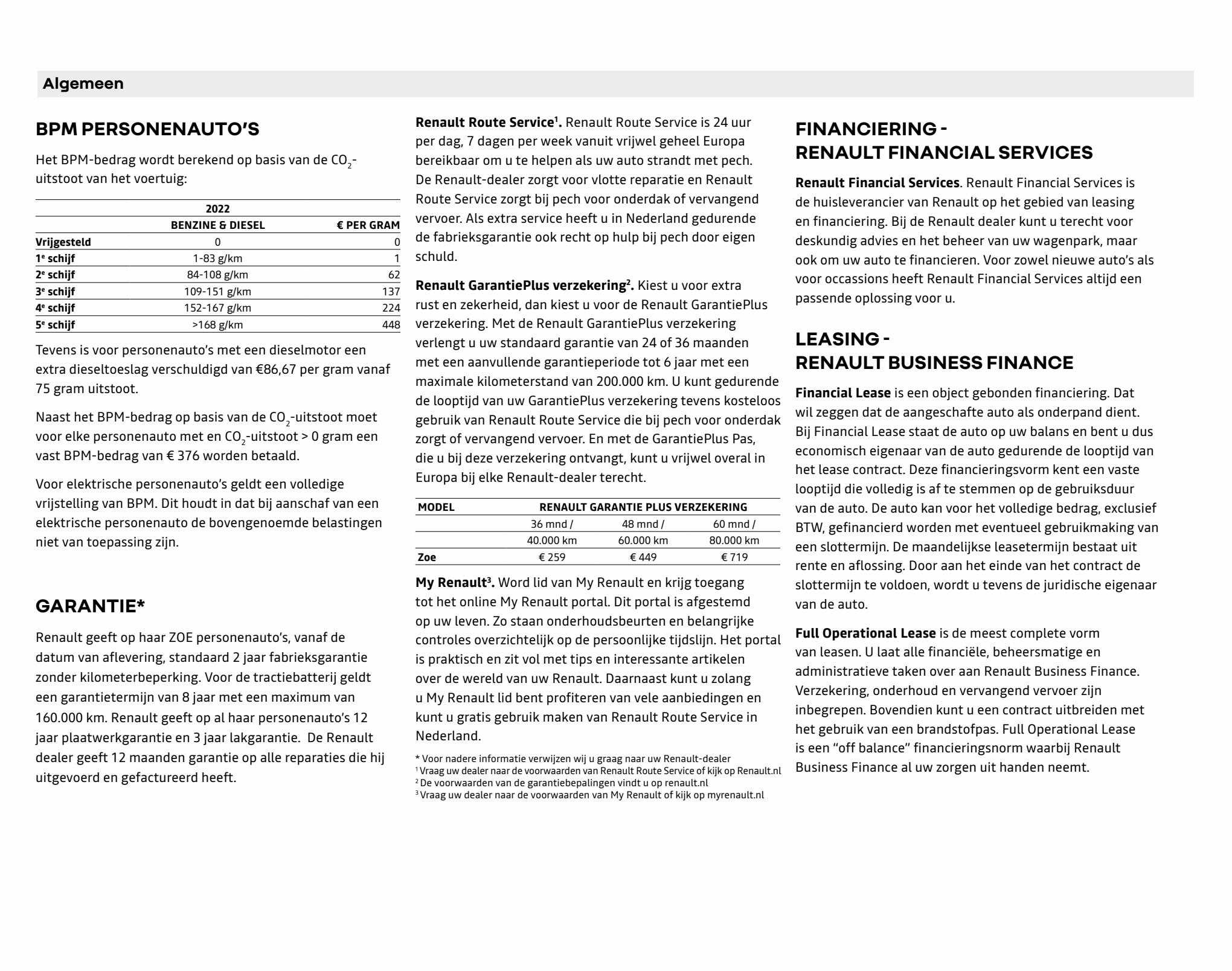 Algemeen

BPM PERSONENAUTO'S

Het BPM-bedrag wordt berekend op basis van de $CO_2$-uitstoot van het voertuig:

| | 2022 | |
|---|---|---|
| | BENZINE & DIESEL | € PER GRAM |
| Vrijgesteld | 0 | 0 |
| 1e schijf | 1-83 g/km | 1 |
| 2e schijf | 84-108 g/km | 62 |
| 3e schijf | 109-151 g/km | 137 |
| 4e schijf | 152-167 g/km | 224 |
| 5e schijf | >168 g/km | 448 |

Tevens is voor personenauto's met een dieselmotor een extra dieseltoeslag verschuldigd van €86,67 per gram vanaf 75 gram uitstoot.

Naast het BPM-bedrag op basis van de $CO_2$-uitstoot moet voor elke personenauto met en $CO_2$-uitstoot > 0 gram een vast BPM-bedrag van € 376 worden betaald.

Voor elektrische personenauto's geldt een volledige vrijstelling van BPM. Dit houdt in dat bij aanschaf van een elektrische personenauto de bovengenoemde belastingen niet van toepassing zijn.

GARANTIE*

Renault geeft op haar ZOE personenauto's, vanaf de datum van aflevering, standaard 2 jaar fabrieksgarantie zonder kilometerbeperking. Voor de tractiebatterij geldt een garantietermijn van 8 jaar met een maximum van 160.000 km. Renault geeft op al haar personenauto's 12 jaar plaatwerkgarantie en 3 jaar lakgarantie. De Renault dealer geeft 12 maanden garantie op alle reparaties die hij uitgevoerd en gefactureerd heeft.

Renault Route Service¹. Renault Route Service is 24 uur per dag, 7 dagen per week vanuit vrijwel geheel Europa bereikbaar om u te helpen als uw auto strandt met pech. De Renault-dealer zorgt voor vlotte reparatie en Renault Route Service zorgt bij pech voor onderdak of vervangend vervoer. Als extra service heeft u in Nederland gedurende de fabrieksgarantie ook recht op hulp bij pech door eigen schuld.

Renault GarantiePlus verzekering². Kiest u voor extra rust en zekerheid, dan kiest u voor de Renault GarantiePlus verzekering. Met de Renault GarantiePlus verzekering verlengt u uw standaard garantie van 24 of 36 maanden met een aanvullende garantieperiode tot 6 jaar met een maximale kilometerstand van 200.000 km. U kunt gedurende de looptijd van uw GarantiePlus verzekering tevens kosteloos gebruik van Renault Route Service die bij pech voor onderdak zorgt of vervangend vervoer. En met de GarantiePlus Pas, die u bij deze verzekering ontvangt, kunt u vrijwel overal in Europa bij elke Renault-dealer terecht.

| MODEL | RENAULT GARANTIE PLUS VERZEKERING | | |
|---|---|---|---|
| | 36 mnd / | 48 mnd / | 60 mnd / |
| | 40.000 km | 60.000 km | 80.000 km |
| Zoe | € 259 | € 449 | € 719 |

My Renault³. Word lid van My Renault en krijg toegang tot het online My Renault portal. Dit portal is afgestemd op uw leven. Zo staan onderhoudsbeurten en belangrijke controles overzichtelijk op de persoonlijke tijdslijn. Het portal is praktisch en zit vol met tips en interessante artikelen over de wereld van uw Renault. Daarnaast kunt u zolang u My Renault lid bent profiteren van vele aanbiedingen en kunt u gratis gebruik maken van Renault Route Service in Nederland.

* Voor nadere informatie verwijzen wij u graag naar uw Renault-dealer
¹ Vraag uw dealer naar de voorwaarden van Renault Route Service of kijk op Renault.nl
² De voorwaarden van de garantiebepalingen vindt u op renault.nl
³ Vraag uw dealer naar de voorwaarden van My Renault of kijk op myrenault.nl

FINANCIERING - RENAULT FINANCIAL SERVICES

Renault Financial Services. Renault Financial Services is de huisleverancier van Renault op het gebied van leasing en financiering. Bij de Renault dealer kunt u terecht voor deskundig advies en het beheer van uw wagenpark, maar ook om uw auto te financieren. Voor zowel nieuwe auto's als voor occassions heeft Renault Financial Services altijd een passende oplossing voor u.

LEASING - RENAULT BUSINESS FINANCE

Financial Lease is een object gebonden financiering. Dat wil zeggen dat de aangeschafte auto als onderpand dient. Bij Financial Lease staat de auto op uw balans en bent u dus economisch eigenaar van de auto gedurende de looptijd van het lease contract. Deze financieringsvorm kent een vaste looptijd die volledig is af te stemmen op de gebruiksduur van de auto. De auto kan voor het volledige bedrag, exclusief BTW, gefinancierd worden met eventueel gebruikmaking van een slottermijn. De maandelijkse leasetermijn bestaat uit rente en aflossing. Door aan het einde van het contract de slottermijn te voldoen, wordt u tevens de juridische eigenaar van de auto.

Full Operational Lease is de meest complete vorm van leasen. U laat alle financiële, beheersmatige en administratieve taken over aan Renault Business Finance. Verzekering, onderhoud en vervangend vervoer zijn inbegrepen. Bovendien kunt u een contract uitbreiden met het gebruik van een brandstofpas. Full Operational Lease is een "off balance" financieringsnorm waarbij Renault Business Finance al uw zorgen uit handen neemt.